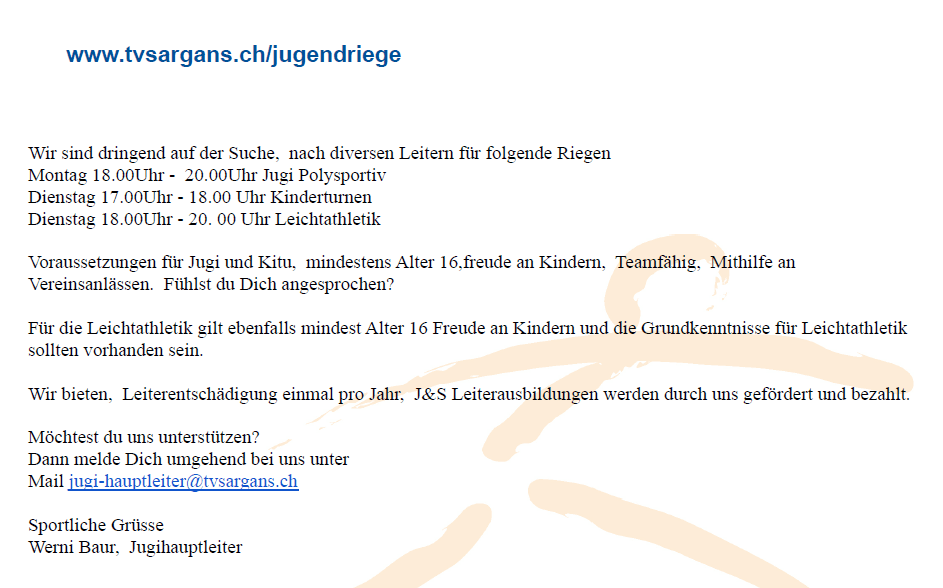 www.tvsargans.ch/jugendriege

Wir sind dringend auf der Suche, nach diversen Leitern für folgende Riegen
Montag 18.00Uhr - 20.00Uhr Jugi Polysportiv
Dienstag 17.00Uhr - 18.00 Uhr Kinderturnen
Dienstag 18.00Uhr - 20. 00 Uhr Leichtathletik

Voraussetzungen für Jugi und Kitu, mindestens Alter 16,freude an Kindern, Teamfähig, Mithilfe an Vereinsanlässen. Fühlst du Dich angesprochen?

Für die Leichtathletik gilt ebenfalls mindest Alter 16 Freude an Kindern und die Grundkenntnisse für Leichtathletik sollten vorhanden sein.

Wir bieten, Leiterentschädigung einmal pro Jahr, J&S Leiterausbildungen werden durch uns gefördert und bezahlt.

Möchtest du uns unterstützen?
Dann melde Dich umgehend bei uns unter
Mail jugi-hauptleiter@tvsargans.ch

Sportliche Grüsse
Werni Baur, Jugihauptleiter